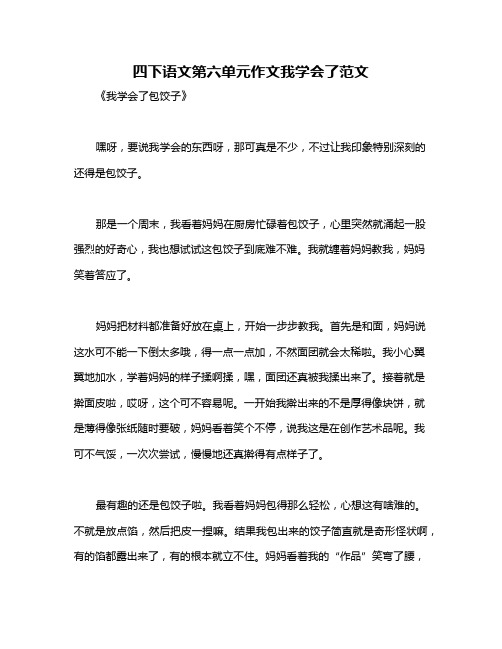 四下语文第六单元作文我学会了范文

《我学会了包饺子》

嘿呀，要说我学会的东西呀，那可真是不少，不过让我印象特别深刻的还得是包饺子。

那是一个周末，我看着妈妈在厨房忙碌着包饺子，心里突然就涌起一股强烈的好奇心，我也想试试这包饺子到底难不难。我就缠着妈妈教我，妈妈笑着答应了。

妈妈把材料都准备好放在桌上，开始一步步教我。首先是和面，妈妈说这水可不能一下倒太多哦，得一点一点加，不然面团就会太稀啦。我小心翼翼地加水，学着妈妈的样子揉啊揉，嘿，面团还真被我揉出来了。接着就是擀面皮啦，哎呀，这个可不容易呢。一开始我擀出来的不是厚得像块饼，就是薄得像张纸随时要破，妈妈看着笑个不停，说我这是在创作艺术品呢。我可不气馁，一次次尝试，慢慢地还真擀得有点样子了。

最有趣的还是包饺子啦。我看着妈妈包得那么轻松，心想这有啥难的。不就是放点馅，然后把皮一捏嘛。结果我包出来的饺子简直就是奇形怪状啊，有的馅都露出来了，有的根本就立不住。妈妈看着我的“作品”笑弯了腰，